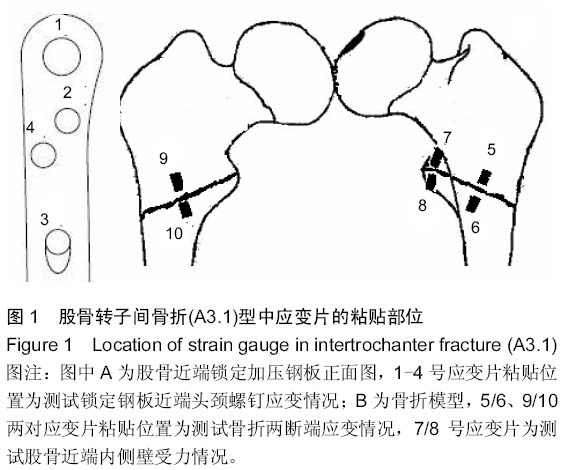 1

2

4

3

9

10

7

5

8

6

图 1　股骨转子间骨折(A3.1)型中应变片的粘贴部位

Figure 1　Location of strain gauge in intertrochanter fracture (A3.1)

图注：图中 A 为股骨近端锁定加压钢板正面图，1-4 号应变片粘贴位置为测试锁定钢板近端头颈螺钉应变情况；B 为骨折模型，5/6、9/10 两对应变片粘贴位置为测试骨折两断端应变情况，7/8 号应变片为测试股骨近端内侧壁受力情况。